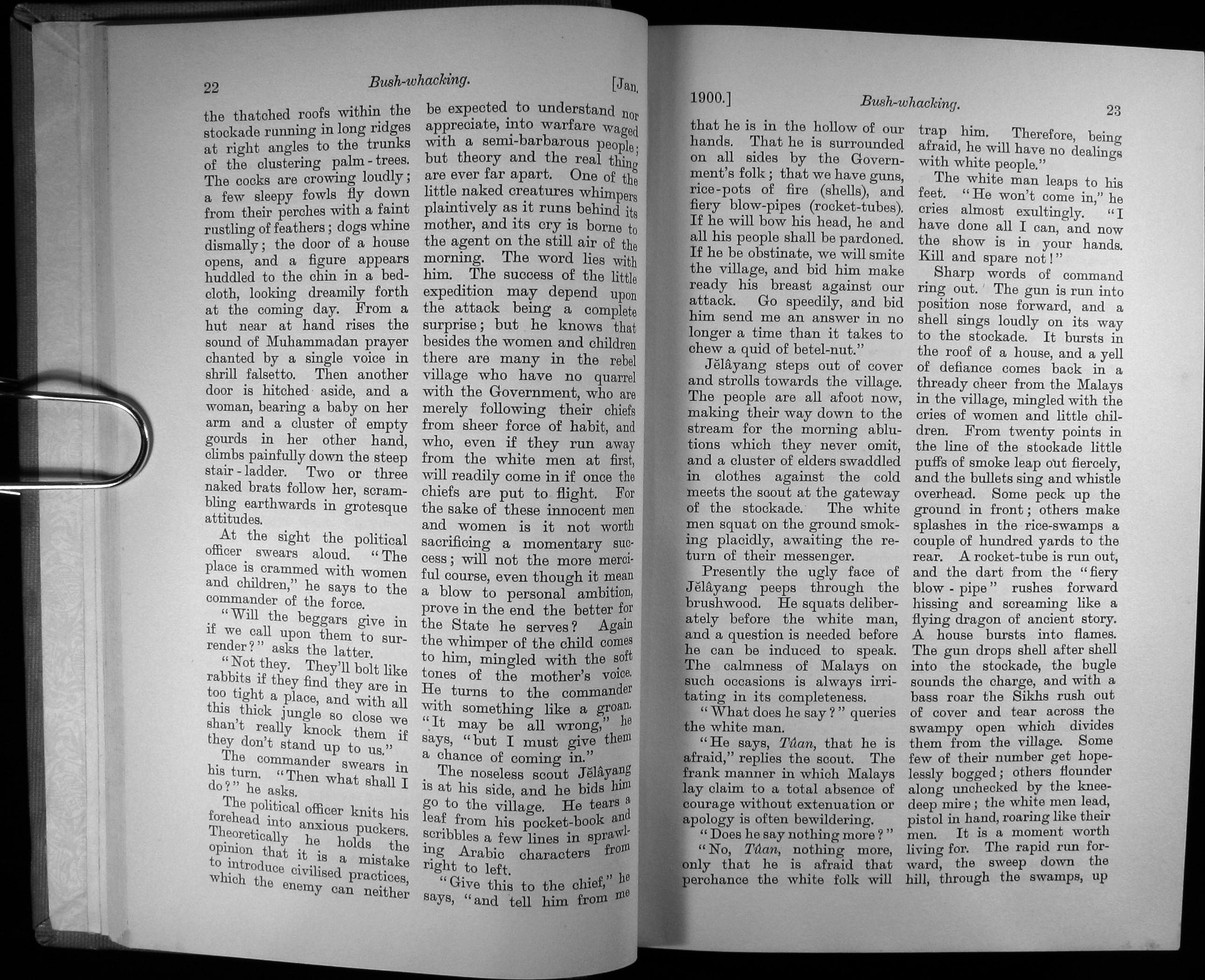 22 Bush-whacking. [Jan.

the thatched roofs within the stockade running in long ridges at right angles to the trunks of the clustering palm-trees. The cocks are crowing loudly; a few sleepy fowls fly down from their perches with a faint rustling of feathers; dogs whine dismally; the door of a house opens, and a figure appears huddled to the chin in a bed-cloth, looking dreamily forth at the coming day. From a hut near at hand rises the sound of Muhammadan prayer chanted by a single voice in shrill falsetto. Then another door is hitched aside, and a woman, bearing a baby on her arm and a cluster of empty gourds in her other hand, climbs painfully down the steep stair-ladder. Two or three naked brats follow her, scrambling earthwards in grotesque attitudes.

At the sight the political officer swears aloud. "The place is crammed with women and children," he says to the commander of the force.

"Will the beggars give in if we call upon them to surrender?" asks the latter.

"Not they. They'll bolt like rabbits if they find they are in too tight a place, and with all this thick jungle so close we shan't really knock them if they don't stand up to us."

The commander swears in his turn. "Then what shall I do?" he asks.

The political officer knits his forehead into anxious puckers. Theoretically he holds the opinion that it is a mistake to introduce civilised practices, which the enemy can neither be expected to understand nor appreciate, into warfare waged with a semi-barbarous people; but theory and the real thing are ever far apart. One of the little naked creatures whimpers plaintively as it runs behind its mother, and its cry is borne to the agent on the still air of the morning. The word lies with him. The success of the little expedition may depend upon the attack being a complete surprise; but he knows that besides the women and children there are many in the rebel village who have no quarrel with the Government, who are merely following their chiefs from sheer force of habit, and who, even if they run away from the white men at first, will readily come in if once the chiefs are put to flight. For the sake of these innocent men and women is it not worth sacrificing a momentary success; will not the more merciful course, even though it mean a blow to personal ambition, prove in the end the better for the State he serves? Again the whimper of the child comes to him, mingled with the soft tones of the mother's voice. He turns to the commander with something like a groan. "It may be all wrong," he says, "but I must give them a chance of coming in."

The noseless scout Jĕlâyang is at his side, and he bids him go to the village. He tears a leaf from his pocket-book and scribbles a few lines in sprawling Arabic characters from right to left.

"Give this to the chief," he says, "and tell him from me

1900.] Bush-whacking. 23

that he is in the hollow of our hands. That he is surrounded on all sides by the Government's folk; that we have guns, rice-pots of fire (shells), and fiery blow-pipes (rocket-tubes). If he will bow his head, he and all his people shall be pardoned. If he be obstinate, we will smite the village, and bid him make ready his breast against our attack. Go speedily, and bid him send me an answer in no longer a time than it takes to chew a quid of betel-nut."

Jĕlâyang steps out of cover and strolls towards the village. The people are all afoot now, making their way down to the stream for the morning ablutions which they never omit, and a cluster of elders swaddled in clothes against the cold meets the scout at the gateway of the stockade. The white men squat on the ground smoking placidly, awaiting the return of their messenger.

Presently the ugly face of Jĕlâyang peeps through the brushwood. He squats deliberately before the white man, and a question is needed before he can be induced to speak. The calmness of Malays on such occasions is always irritating in its completeness.

"What does he say?" queries the white man.

"He says, Tûan, that he is afraid," replies the scout. The frank manner in which Malays lay claim to a total absence of courage without extenuation or apology is often bewildering.

"Does he say nothing more?"

"No, Tûan, nothing more, only that he is afraid that perchance the white folk will trap him. Therefore, being afraid, he will have no dealings with white people."

The white man leaps to his feet. "He won't come in," he cries almost exultingly. "I have done all I can, and now the show is in your hands. Kill and spare not!"

Sharp words of command ring out. The gun is run into position nose forward, and a shell sings loudly on its way to the stockade. It bursts in the roof of a house, and a yell of defiance comes back in a thready cheer from the Malays in the village, mingled with the cries of women and little children. From twenty points in the line of the stockade little puffs of smoke leap out fiercely, and the bullets sing and whistle overhead. Some peck up the ground in front; others make splashes in the rice-swamps a couple of hundred yards to the rear. A rocket-tube is run out, and the dart from the "fiery blow-pipe" rushes forward hissing and screaming like a flying dragon of ancient story. A house bursts into flames. The gun drops shell after shell into the stockade, the bugle sounds the charge, and with a bass roar the Sikhs rush out of cover and tear across the swampy open which divides them from the village. Some few of their number get hopelessly bogged; others flounder along unchecked by the knee-deep mire; the white men lead, pistol in hand, roaring like their men. It is a moment worth living for. The rapid run forward, the sweep down the hill, through the swamps, up